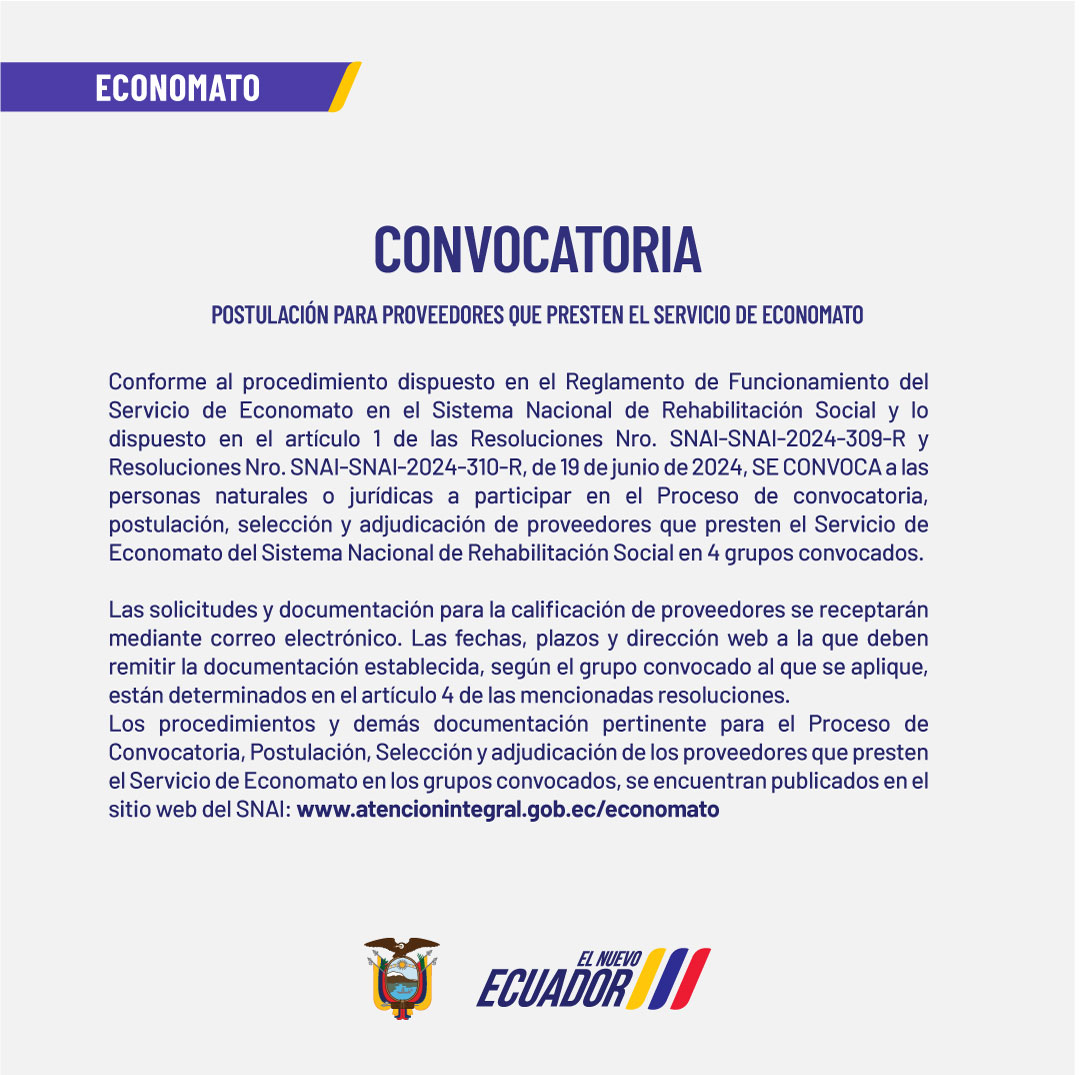 ECONOMATO

CONVOCATORIA

POSTULACIÓN PARA PROVEEDORES QUE PRESTEN EL SERVICIO DE ECONOMATO

Conforme al procedimiento dispuesto en el Reglamento de Funcionamiento del Servicio de Economato en el Sistema Nacional de Rehabilitación Social y lo dispuesto en el artículo 1 de las Resoluciones Nro. SNAI-SNAI-2024-309-R y Resoluciones Nro. SNAI-SNAI-2024-310-R, de 19 de junio de 2024, SE CONVOCA a las personas naturales o jurídicas a participar en el Proceso de convocatoria, postulación, selección y adjudicación de proveedores que presten el Servicio de Economato del Sistema Nacional de Rehabilitación Social en 4 grupos convocados.

Las solicitudes y documentación para la calificación de proveedores se receptarán mediante correo electrónico. Las fechas, plazos y dirección web a la que deben remitir la documentación establecida, según el grupo convocado al que se aplique, están determinados en el artículo 4 de las mencionadas resoluciones.
Los procedimientos y demás documentación pertinente para el Proceso de Convocatoria, Postulación, Selección y adjudicación de los proveedores que presten el Servicio de Economato en los grupos convocados, se encuentran publicados en el sitio web del SNAI: www.atencionintegral.gob.ec/economato

EL NUEVO ECUADOR